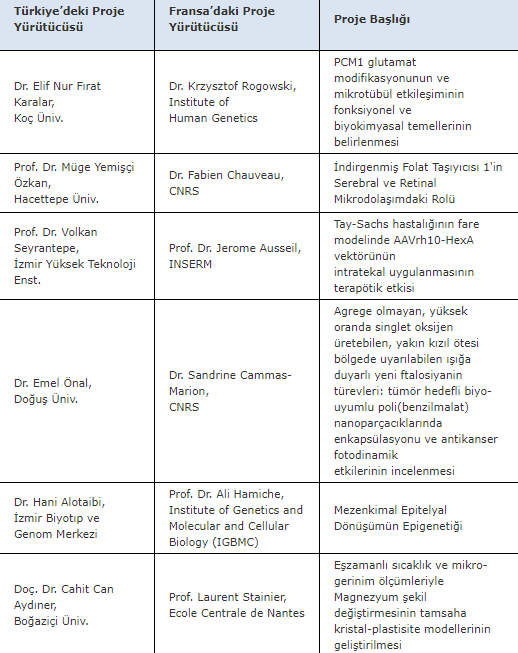 | Türkiye'deki Proje Yürütücüsü | Fransa'daki Proje Yürütücüsü | Proje Başlığı |
|---|---|---|
| Dr. Elif Nur Fırat Karalar, Koç Üniv. | Dr. Krzysztof Rogowski, Institute of Human Genetics | PCM1 glutamat modifikasyonunun ve mikrotübül etkileşiminin fonksiyonel ve biyokimyasal temellerinin belirlenmesi |
| Prof. Dr. Müge Yemişçi Özkan, Hacettepe Üniv. | Dr. Fabien Chauveau, CNRS | İndirgenmiş Folat Taşıyıcısı 1'in Serebral ve Retinal Mikrodolaşımdaki Rolü |
| Prof. Dr. Volkan Seyrantepe, İzmir Yüksek Teknoloji Enst. | Prof. Dr. Jerome Ausseil, INSERM | Tay-Sachs hastalığının fare modelinde AAVrh10-HexA vektörünün intratekal uygulanmasının terapötik etkisi |
| Dr. Emel Önal, Doğuş Üniv. | Dr. Sandrine Cammas-Marion, CNRS | Agrege olmayan, yüksek oranda singlet oksijen üretebilen, yakın kızıl ötesi bölgede uyarılabilen ışığa duyarlı yeni ftalosiyanin türevleri: tümör hedefli biyo-uyumlu poli(benzilmalat) nanoparçacıklarında enkapsülasyonu ve antikanser fotodinamik etkilerinin incelenmesi |
| Dr. Hani Alotaibi, İzmir Biyotıp ve Genom Merkezi | Prof. Dr. Ali Hamiche, Institute of Genetics and Molecular and Cellular Biology (IGBMC) | Mezenkimal Epitelyal Dönüşümün Epigenetiği |
| Doç. Dr. Cahit Can Aydıner, Boğaziçi Üniv. | Prof. Laurent Stainier, Ecole Centrale de Nantes | Eşzamanlı sıcaklık ve mikro-gerinim ölçümleriyle Magnezyum şekil değiştirmesinin tamsaha kristal-plastisite modellerinin geliştirilmesi |